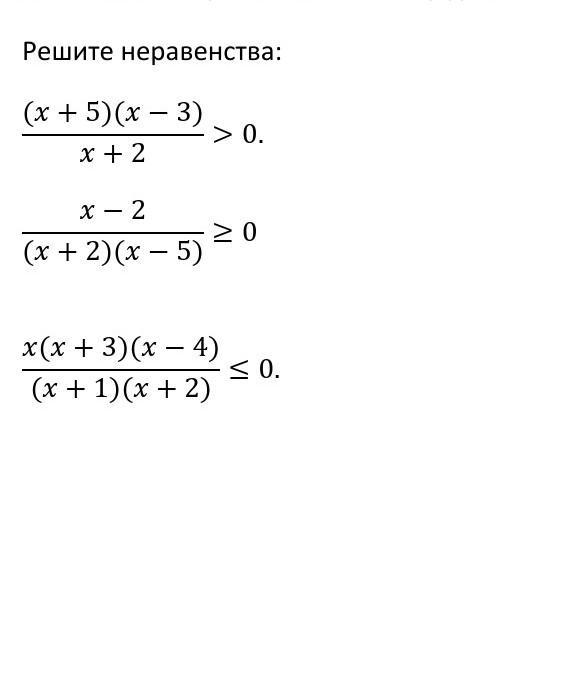 Решите неравенства:

$\frac{(x+5)(x-3)}{x+2} > 0.$

$\frac{x-2}{(x+2)(x-5)} \geq 0$

$\frac{x(x+3)(x-4)}{(x+1)(x+2)} \leq 0.$